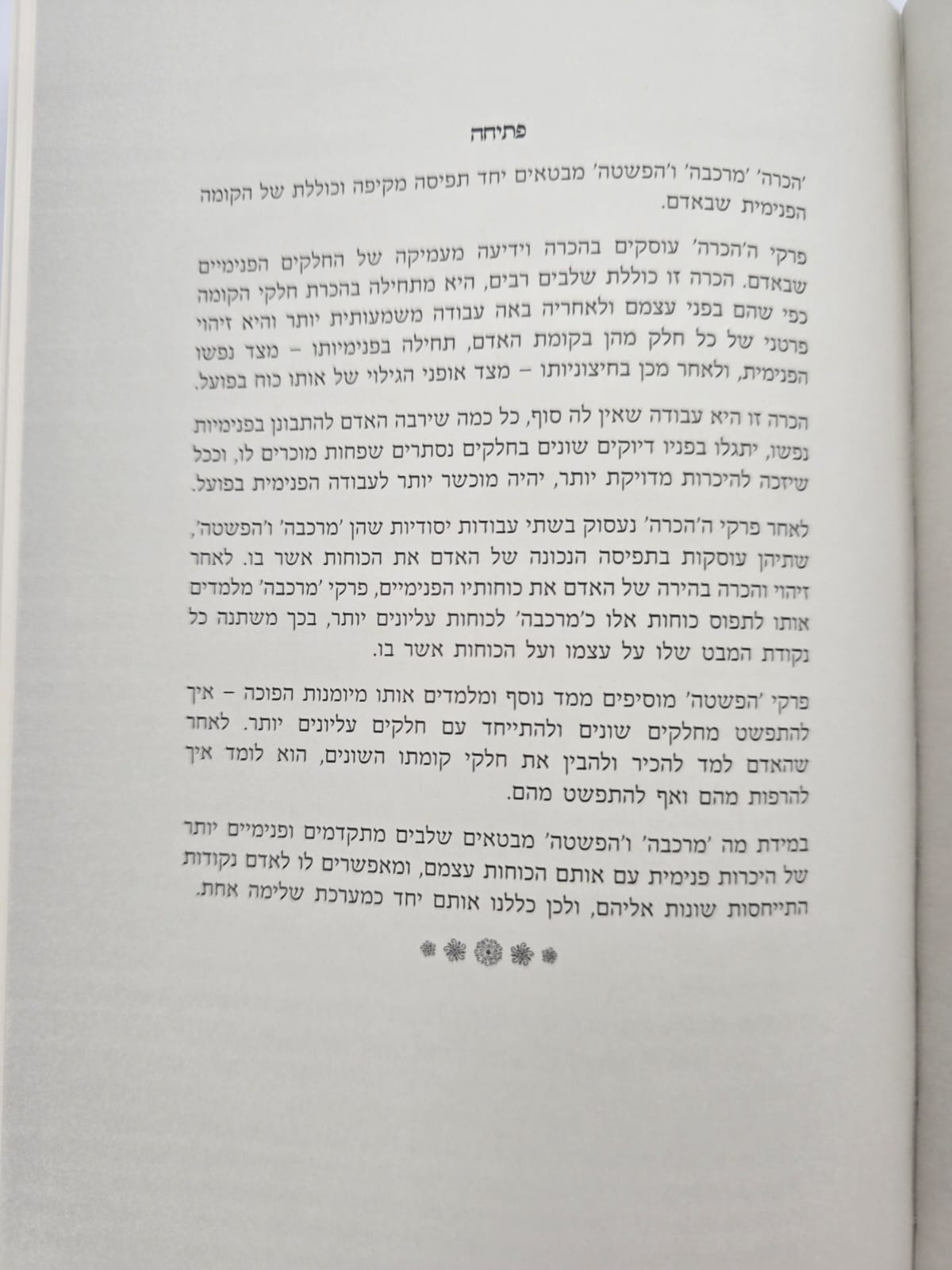 פתיחה

'הכרה' 'מרכבה' ו'הפשטה' מבטאים יחד תפיסה מקיפה וכוללת של הקומה הפנימית שבאדם.

פרקי ה'הכרה' עוסקים בהכרה וידיעה מעמיקה של החלקים הפנימיים שבאדם. הכרה זו כוללת שלבים רבים, היא מתחילה בהכרת חלקי הקומה כפי שהם בפני עצמם ולאחריה באה עבודה משמעותית יותר והיא זיהוי פרטני של כל חלק מהן בקומת האדם, תחילה בפנימיותו – מצד נפשו הפנימית, ולאחר מכן בחיצוניותו – מצד אופני הגילוי של אותו כוח בפועל.

הכרה זו היא עבודה שאין לה סוף, כל כמה שירבה האדם להתבונן בפנימיות נפשו, יתגלו בפניו דיוקים שונים בחלקים נסתרים שפחות מוכרים לו, וככל שיזכה להיכרות מדויקת יותר, יהיה מוכשר יותר לעבודה הפנימית בפועל.

לאחר פרקי ה'הכרה' נעסוק בשתי עבודות יסודיות שהן 'מרכבה' ו'הפשטה', שתיהן עוסקות בתפיסה הנכונה של האדם את הכוחות אשר בו. לאחר זיהוי והכרה בהירה של האדם את כוחותיו הפנימיים, פרקי 'מרכבה' מלמדים אותו לתפוס כוחות אלו כ'מרכבה' לכוחות עליונים יותר, בכך משתנה כל נקודת המבט שלו על עצמו ועל הכוחות אשר בו.

פרקי 'הפשטה' מוסיפים ממד נוסף ומלמדים אותו מיומנות הפוכה – איך להתפשט מחלקים שונים ולהתייחד עם חלקים עליונים יותר. לאחר שהאדם למד להכיר ולהבין את חלקי קומתו השונים, הוא לומד איך להרפות מהם ואף להתפשט מהם.

במידת מה 'מרכבה' ו'הפשטה' מבטאים שלבים מתקדמים ופנימיים יותר של היכרות פנימית עם אותם הכוחות עצמם, ומאפשרים לו לאדם נקודות התייחסות שונות אליהם, ולכן כללנו אותם יחד כמערכת שלימה אחת.